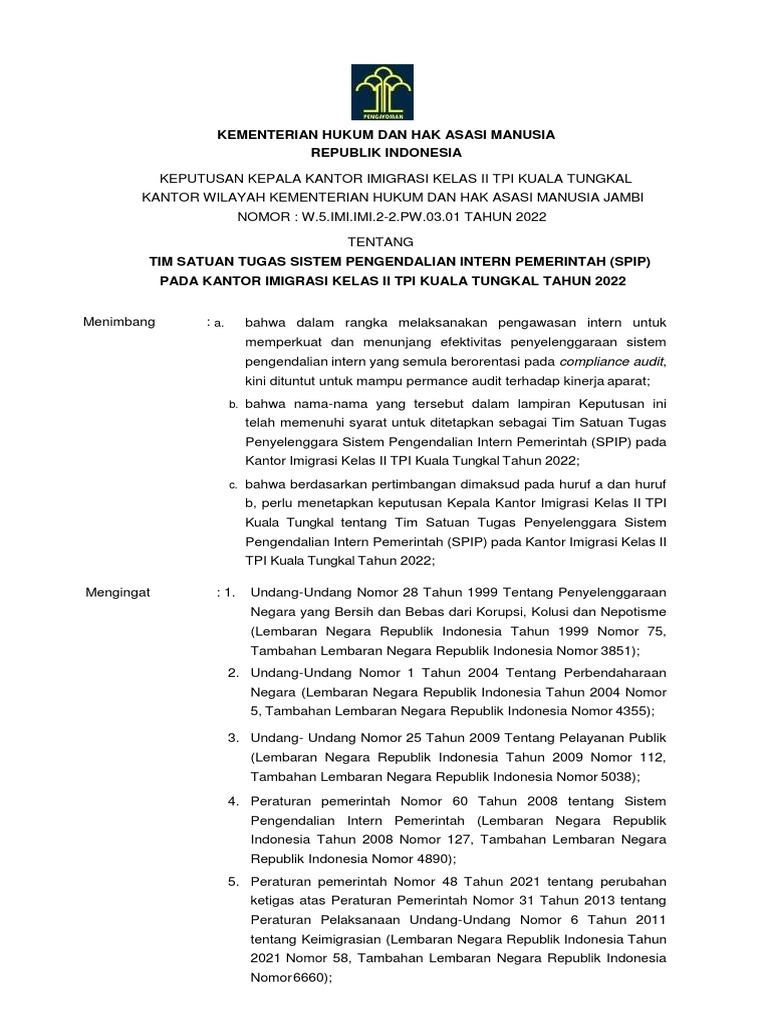 PENGAYOMAN

KEMENTERIAN HUKUM DAN HAK ASASI MANUSIA
REPUBLIK INDONESIA

KEPUTUSAN KEPALA KANTOR IMIGRASI KELAS II TPI KUALA TUNGKAL
KANTOR WILAYAH KEMENTERIAN HUKUM DAN HAK ASASI MANUSIA JAMBI
NOMOR : W.5.IMI.IMI.2-2.PW.03.01 TAHUN 2022

TENTANG
TIM SATUAN TUGAS SISTEM PENGENDALIAN INTERN PEMERINTAH (SPIP)
PADA KANTOR IMIGRASI KELAS II TPI KUALA TUNGKAL TAHUN 2022

Menimbang : a. bahwa dalam rangka melaksanakan pengawasan intern untuk memperkuat dan menunjang efektivitas penyelenggaraan sistem pengendalian intern yang semula berorentasi pada compliance audit, kini dituntut untuk mampu permance audit terhadap kinerja aparat;

b. bahwa nama-nama yang tersebut dalam lampiran Keputusan ini telah memenuhi syarat untuk ditetapkan sebagai Tim Satuan Tugas Penyelenggara Sistem Pengendalian Intern Pemerintah (SPIP) pada Kantor Imigrasi Kelas II TPI Kuala Tungkal Tahun 2022;

c. bahwa berdasarkan pertimbangan dimaksud pada huruf a dan huruf b, perlu menetapkan keputusan Kepala Kantor Imigrasi Kelas II TPI Kuala Tungkal tentang Tim Satuan Tugas Penyelenggara Sistem Pengendalian Intern Pemerintah (SPIP) pada Kantor Imigrasi Kelas II TPI Kuala Tungkal Tahun 2022;

Mengingat : 1. Undang-Undang Nomor 28 Tahun 1999 Tentang Penyelenggaraan Negara yang Bersih dan Bebas dari Korupsi, Kolusi dan Nepotisme (Lembaran Negara Republik Indonesia Tahun 1999 Nomor 75, Tambahan Lembaran Negara Republik Indonesia Nomor 3851);

2. Undang-Undang Nomor 1 Tahun 2004 Tentang Perbendaharaan Negara (Lembaran Negara Republik Indonesia Tahun 2004 Nomor 5, Tambahan Lembaran Negara Republik Indonesia Nomor 4355);

3. Undang- Undang Nomor 25 Tahun 2009 Tentang Pelayanan Publik (Lembaran Negara Republik Indonesia Tahun 2009 Nomor 112, Tambahan Lembaran Negara Republik Indonesia Nomor 5038);

4. Peraturan pemerintah Nomor 60 Tahun 2008 tentang Sistem Pengendalian Intern Pemerintah (Lembaran Negara Republik Indonesia Tahun 2008 Nomor 127, Tambahan Lembaran Negara Republik Indonesia Nomor 4890);

5. Peraturan pemerintah Nomor 48 Tahun 2021 tentang perubahan ketigas atas Peraturan Pemerintah Nomor 31 Tahun 2013 tentang Peraturan Pelaksanaan Undang-Undang Nomor 6 Tahun 2011 tentang Keimigrasian (Lembaran Negara Republik Indonesia Tahun 2021 Nomor 58, Tambahan Lembaran Negara Republik Indonesia Nomor6660);